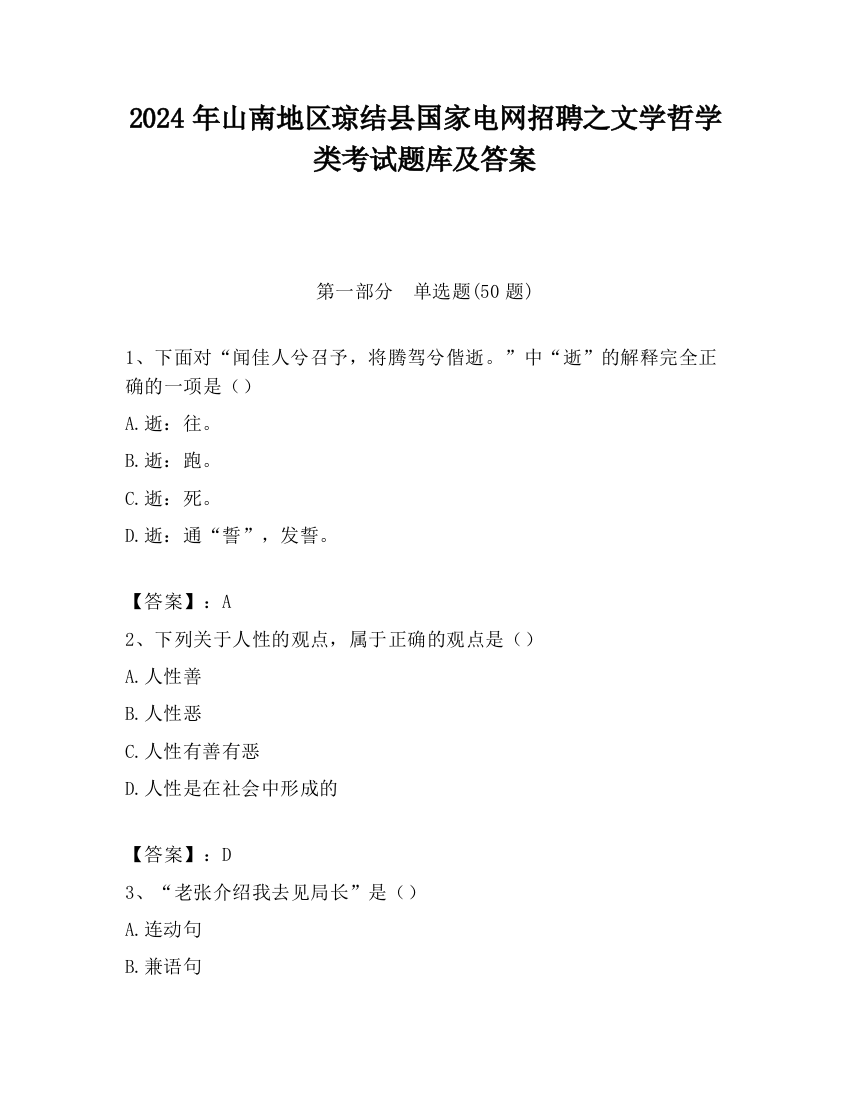 2024 年山南地区琼结县国家电网招聘之文学哲学类考试题库及答案

第一部分　单选题(50 题)

1、下面对“闻佳人兮召予，将腾驾兮偕逝。”中“逝”的解释完全正确的一项是（）

A.逝：往。

B.逝：跑。

C.逝：死。

D.逝：通“誓”，发誓。

【答案】：A

2、下列关于人性的观点，属于正确的观点是（）

A.人性善

B.人性恶

C.人性有善有恶

D.人性是在社会中形成的

【答案】：D

3、“老张介绍我去见局长”是（）

A.连动句

B.兼语句